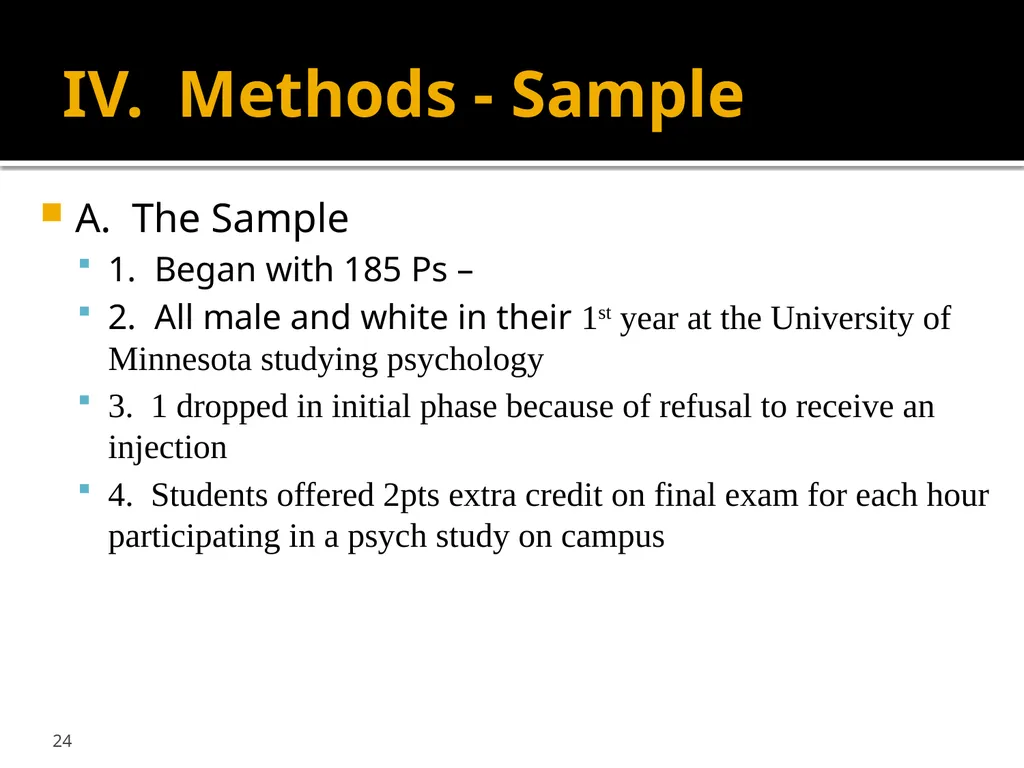 IV. Methods - Sample

A. The Sample

1. Began with 185 Ps –

2. All male and white in their 1st year at the University of Minnesota studying psychology

3. 1 dropped in initial phase because of refusal to receive an injection

4. Students offered 2pts extra credit on final exam for each hour participating in a psych study on campus

24